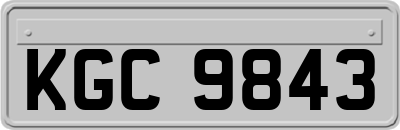 KGC 9843